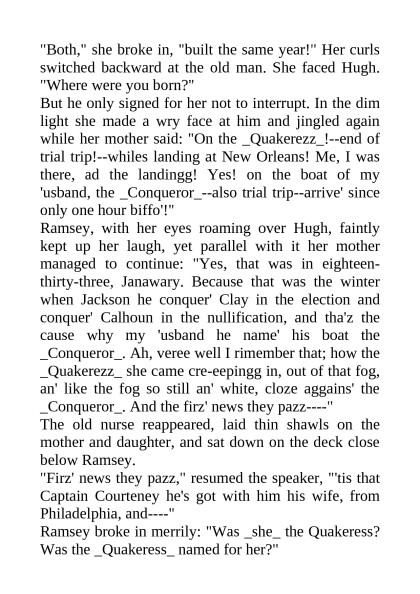 "Both," she broke in, "built the same year!" Her curls switched backward at the old man. She faced Hugh. "Where were you born?"
But he only signed for her not to interrupt. In the dim light she made a wry face at him and jingled again while her mother said: "On the _Quakerezz_!--end of trial trip!--whiles landing at New Orleans! Me, I was there, ad the landingg! Yes! on the boat of my 'usband, the _Conqueror_--also trial trip--arrive' since only one hour biffo'!"
Ramsey, with her eyes roaming over Hugh, faintly kept up her laugh, yet parallel with it her mother managed to continue: "Yes, that was in eighteen-thirty-three, Janawary. Because that was the winter when Jackson he conquer' Clay in the election and conquer' Calhoun in the nullification, and tha'z the cause why my 'usband he name' his boat the _Conqueror_. Ah, veree well I rimember that; how the _Quakerezz_ she came cre-eepingg in, out of that fog, an' like the fog so still an' white, cloze aggains' the _Conqueror_. And the firz' news they pazz----"
The old nurse reappeared, laid thin shawls on the mother and daughter, and sat down on the deck close below Ramsey.
"Firz' news they pazz," resumed the speaker, "'tis that Captain Courteney he's got with him his wife, from Philadelphia, and----"
Ramsey broke in merrily: "Was _she_ the Quakeress? Was the _Quakeress_ named for her?"